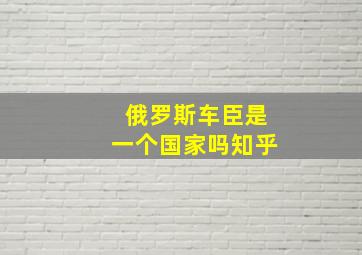 俄罗斯车臣是
一个国家吗知乎